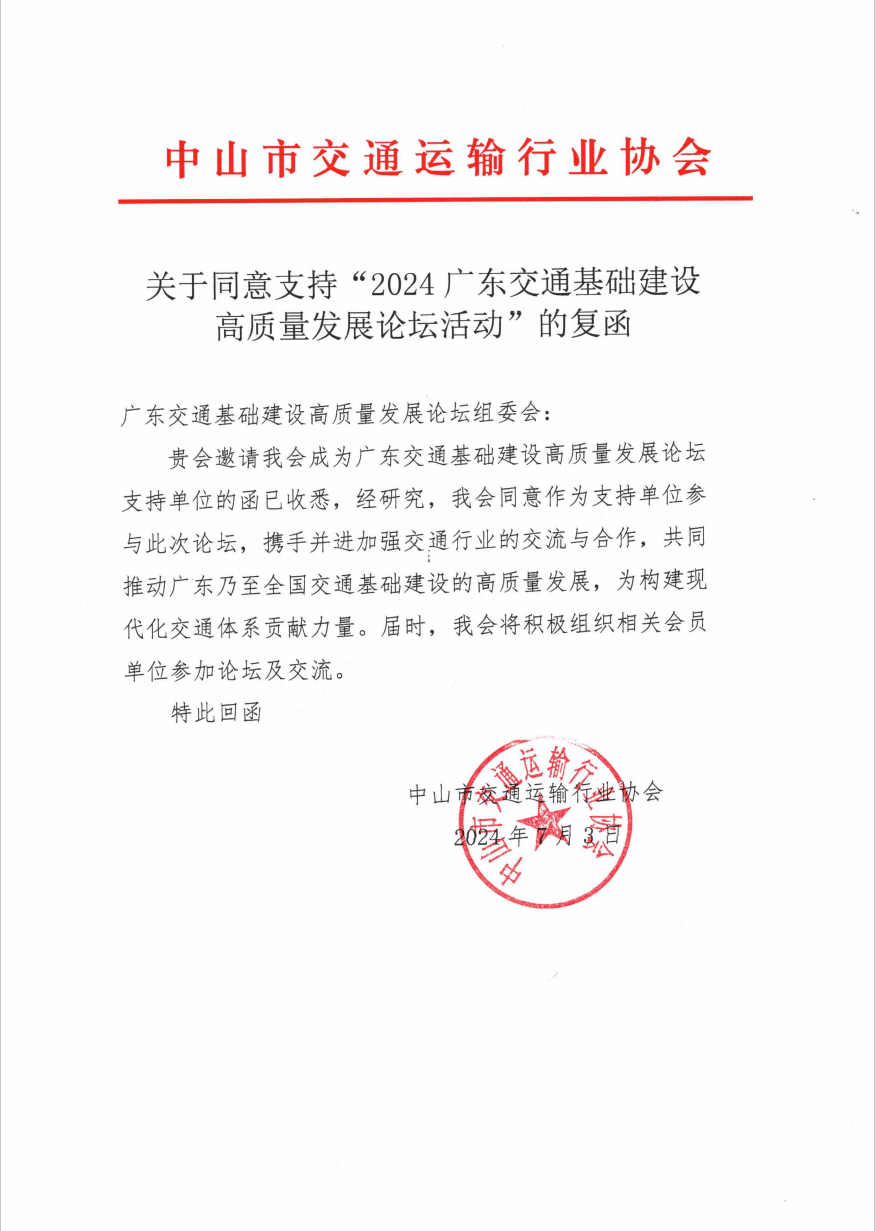 中山市交通运输行业协会

关于同意支持“2024 广东交通基础建设高质量发展论坛活动”的复函

广东交通基础建设高质量发展论坛组委会：

贵会邀请我会成为广东交通基础建设高质量发展论坛支持单位的函已收悉，经研究，我会同意作为支持单位参与此次论坛，携手并进加强交通行业的交流与合作，共同推动广东乃至全国交通基础建设的高质量发展，为构建现代化交通体系贡献力量。届时，我会将积极组织相关会员单位参加论坛及交流。

特此回函

中山市交通运输行业协会
2024 年 7 月 3 日

中山市交通运输行业协会